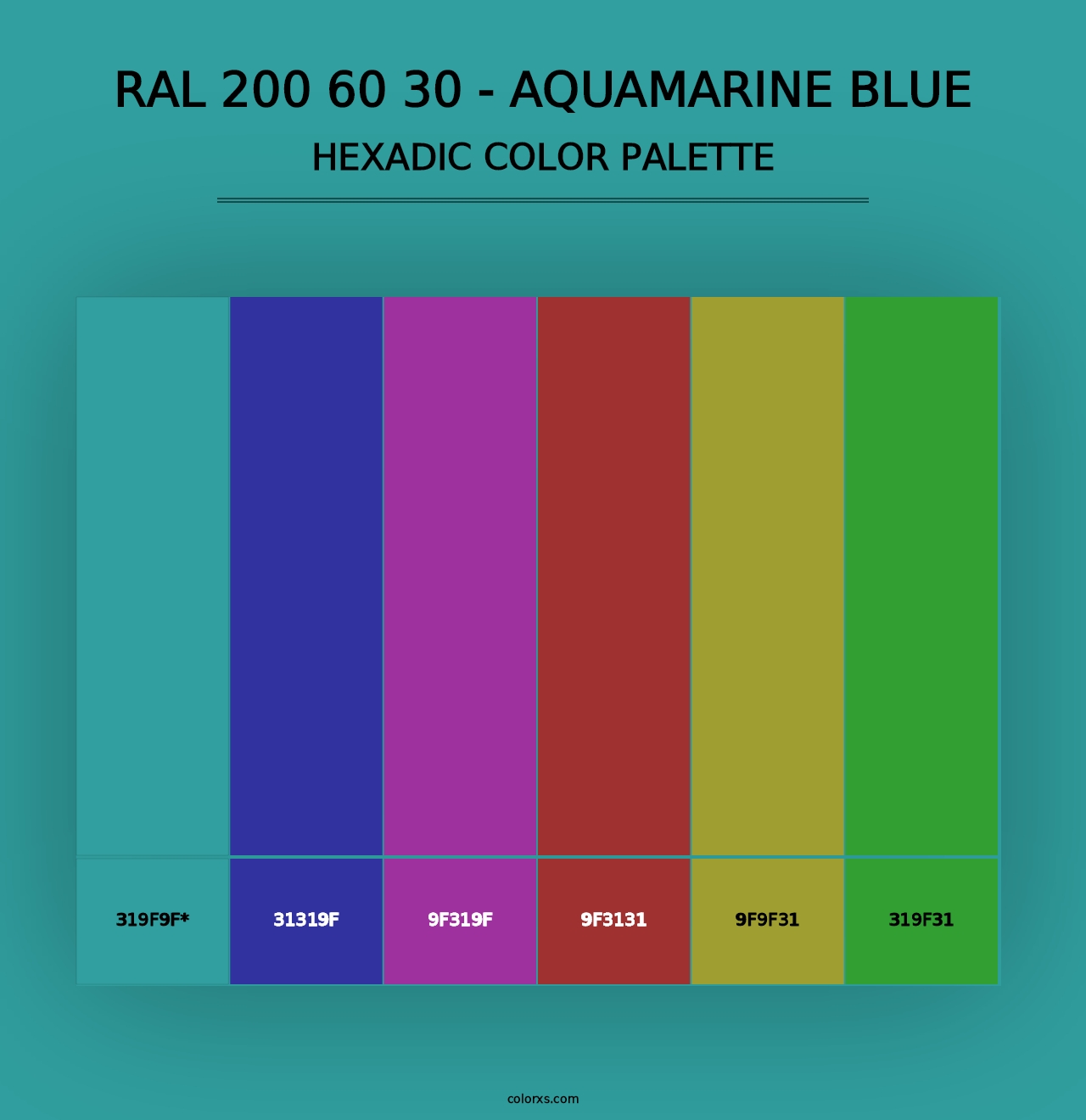 RAL 200 60 30 - AQUAMARINE BLUE
HEXADIC COLOR PALETTE

319F9F*
31319F
9F319F
9F3131
9F9F31
319F31

colorxs.com